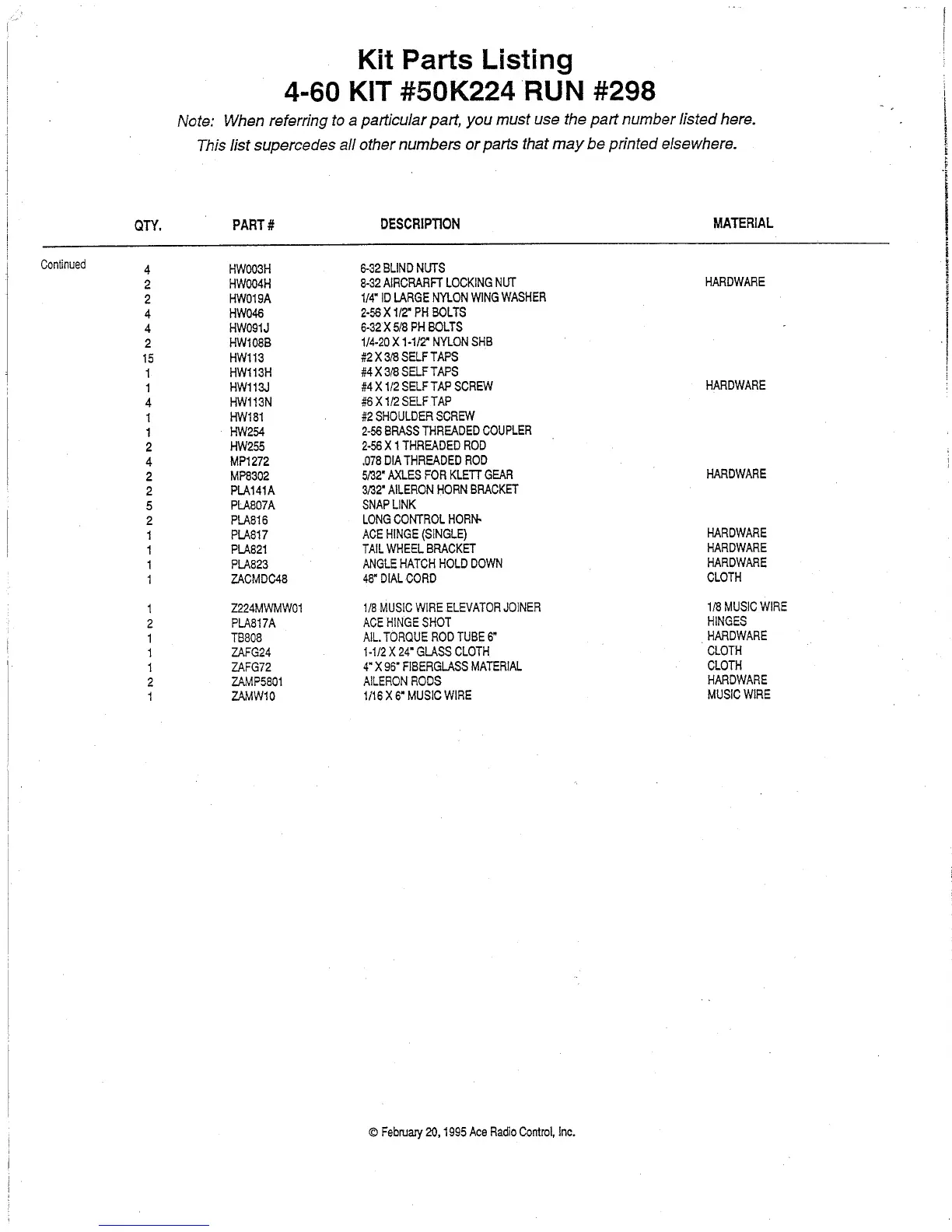 Kit Parts Listing
4-60 KIT #50K224 RUN #298

Note: When referring to a particular part, you must use the part number listed here. This list supercedes all other numbers or parts that may be printed elsewhere.

Continued

| QTY. | PART # | DESCRIPTION | MATERIAL |
|---|---|---|---|
| 4 | HW003H | 6-32 BLIND NUTS | |
| 2 | HW004H | 8-32 AIRCRARFT LOCKING NUT | HARDWARE |
| 2 | HW019A | 1/4" ID LARGE NYLON WING WASHER | |
| 4 | HW046 | 2-56 X 1/2" PH BOLTS | |
| 4 | HW091J | 6-32 X 5/8 PH BOLTS | |
| 2 | HW108B | 1/4-20 X 1-1/2" NYLON SHB | |
| 15 | HW113 | #2 X 3/8 SELF TAPS | |
| 1 | HW113H | #4 X 3/8 SELF TAPS | |
| 1 | HW113J | #4 X 1/2 SELF TAP SCREW | HARDWARE |
| 4 | HW113N | #6 X 1/2 SELF TAP | |
| 1 | HW181 | #2 SHOULDER SCREW | |
| 1 | HW254 | 2-56 BRASS THREADED COUPLER | |
| 2 | HW255 | 2-56 X 1 THREADED ROD | |
| 4 | MP1272 | .078 DIA THREADED ROD | |
| 2 | MP8302 | 5/32" AXLES FOR KLETT GEAR | HARDWARE |
| 2 | PLA141A | 3/32" AILERON HORN BRACKET | |
| 5 | PLA807A | SNAP LINK | |
| 2 | PLA816 | LONG CONTROL HORN | |
| 1 | PLA817 | ACE HINGE (SINGLE) | HARDWARE |
| 1 | PLA821 | TAIL WHEEL BRACKET | HARDWARE |
| 1 | PLA823 | ANGLE HATCH HOLD DOWN | HARDWARE |
| 1 | ZACMDC48 | 48" DIAL CORD | CLOTH |
| 1 | Z224MWMW01 | 1/8 MUSIC WIRE ELEVATOR JOINER | 1/8 MUSIC WIRE |
| 2 | PLA817A | ACE HINGE SHOT | HINGES |
| 1 | TB808 | AIL. TORQUE ROD TUBE 6" | HARDWARE |
| 1 | ZAFG24 | 1-1/2 X 24" GLASS CLOTH | CLOTH |
| 1 | ZAFG72 | 4" X 96" FIBERGLASS MATERIAL | CLOTH |
| 2 | ZAMP5801 | AILERON RODS | HARDWARE |
| 1 | ZAMW10 | 1/16 X 6" MUSIC WIRE | MUSIC WIRE |

© February 20, 1995 Ace Radio Control, Inc.